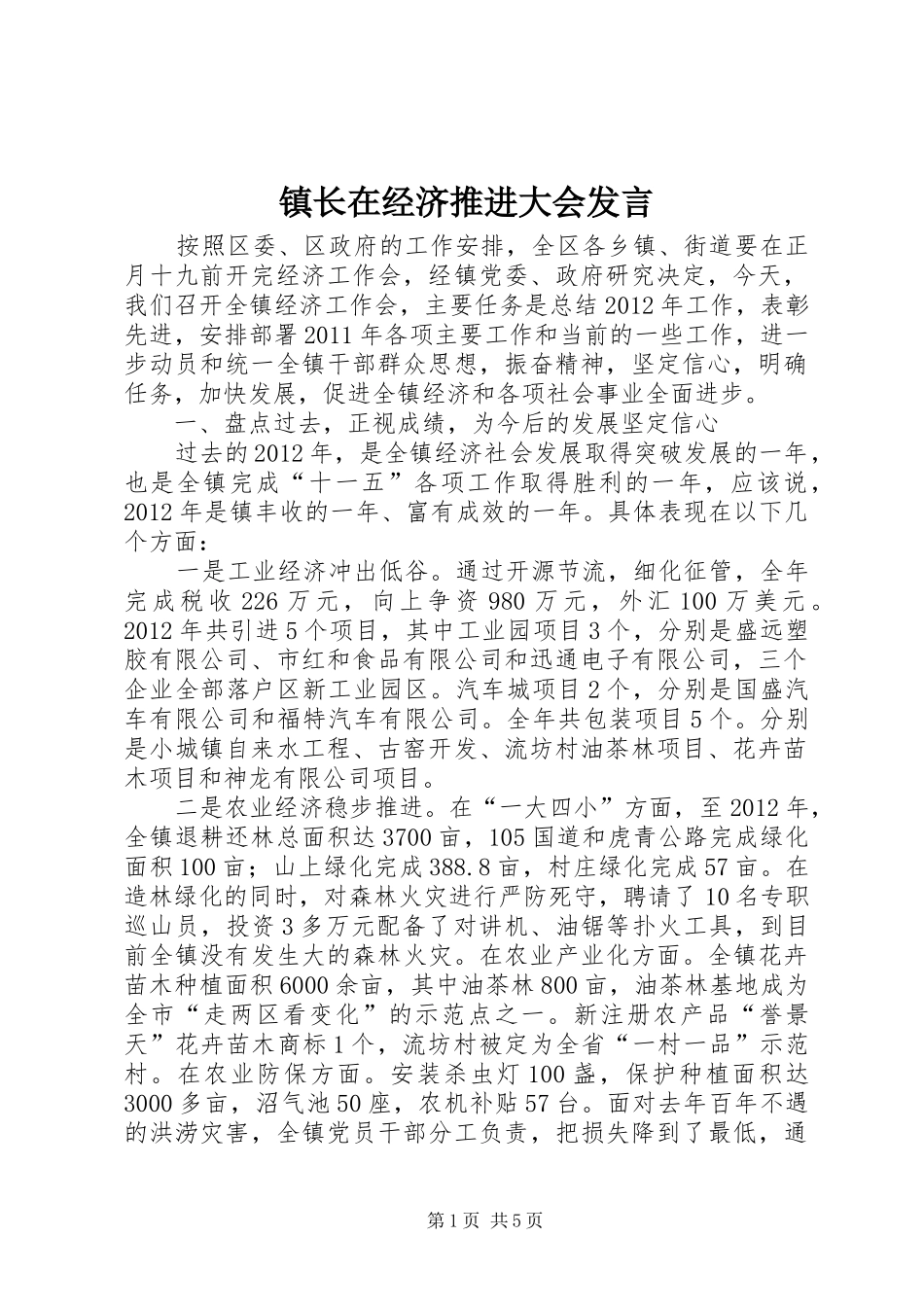 镇长在经济推进大会发言

按照区委、区政府的工作安排，全区各乡镇、街道要在正月十九前开完经济工作会，经镇党委、政府研究决定，今天，我们召开全镇经济工作会，主要任务是总结2012年工作，表彰先进，安排部署2011年各项主要工作和当前的一些工作，进一步动员和统一全镇干部群众思想，振奋精神，坚定信心，明确任务，加快发展，促进全镇经济和各项社会事业全面进步。

一、盘点过去，正视成绩，为今后的发展坚定信心

过去的2012年，是全镇经济社会发展取得突破发展的一年，也是全镇完成“十一五”各项工作取得胜利的一年，应该说，2012年是镇丰收的一年、富有成效的一年。具体表现在以下几个方面：

一是工业经济冲出低谷。通过开源节流，细化征管，全年完成税收226万元，向上争资980万元，外汇100万美元。2012年共引进5个项目，其中工业园项目3个，分别是盛远塑胶有限公司、市红和食品有限公司和迅通电子有限公司，三个企业全部落户区新工业园区。汽车城项目2个，分别是国盛汽车有限公司和福特汽车有限公司。全年共包装项目5个。分别是小城镇自来水工程、古窑开发、流坊村油茶林项目、花卉苗木项目和神龙有限公司项目。

二是农业经济稳步推进。在“一大四小”方面，至2012年，全镇退耕还林总面积达3700亩，105国道和虎青公路完成绿化面积100亩；山上绿化完成388.8亩，村庄绿化完成57亩。在造林绿化的同时，对森林火灾进行严防死守，聘请了10名专职巡山员，投资3多万元配备了对讲机、油锯等扑火工具，到目前全镇没有发生大的森林火灾。在农业产业化方面。全镇花卉苗木种植面积6000余亩，其中油茶林800亩，油茶林基地成为全市“走两区看变化”的示范点之一。新注册农产品“誉景天”花卉苗木商标1个，流坊村被定为全省“一村一品”示范村。在农业防保方面。安装杀虫灯100盏，保护种植面积达3000多亩，沼气池50座，农机补贴57台。面对去年百年不遇的洪涝灾害，全镇党员干部分工负责，把损失降到了最低，通

第1页 共5页